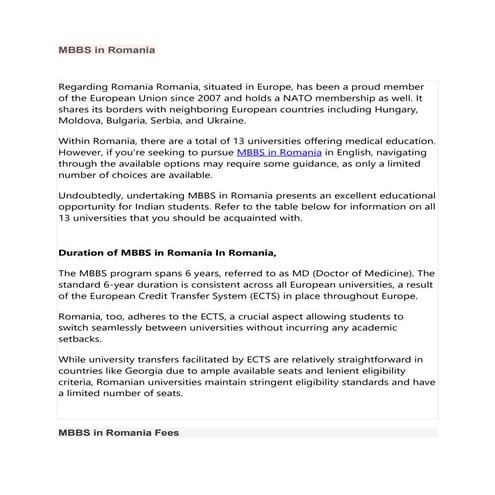 MBBS in Romania

Regarding Romania Romania, situated in Europe, has been a proud member of the European Union since 2007 and holds a NATO membership as well. It shares its borders with neighboring European countries including Hungary, Moldova, Bulgaria, Serbia, and Ukraine.

Within Romania, there are a total of 13 universities offering medical education. However, if you're seeking to pursue MBBS in Romania in English, navigating through the available options may require some guidance, as only a limited number of choices are available.

Undoubtedly, undertaking MBBS in Romania presents an excellent educational opportunity for Indian students. Refer to the table below for information on all 13 universities that you should be acquainted with.

Duration of MBBS in Romania In Romania,

The MBBS program spans 6 years, referred to as MD (Doctor of Medicine). The standard 6-year duration is consistent across all European universities, a result of the European Credit Transfer System (ECTS) in place throughout Europe.

Romania, too, adheres to the ECTS, a crucial aspect allowing students to switch seamlessly between universities without incurring any academic setbacks.

While university transfers facilitated by ECTS are relatively straightforward in countries like Georgia due to ample available seats and lenient eligibility criteria, Romanian universities maintain stringent eligibility standards and have a limited number of seats.

MBBS in Romania Fees